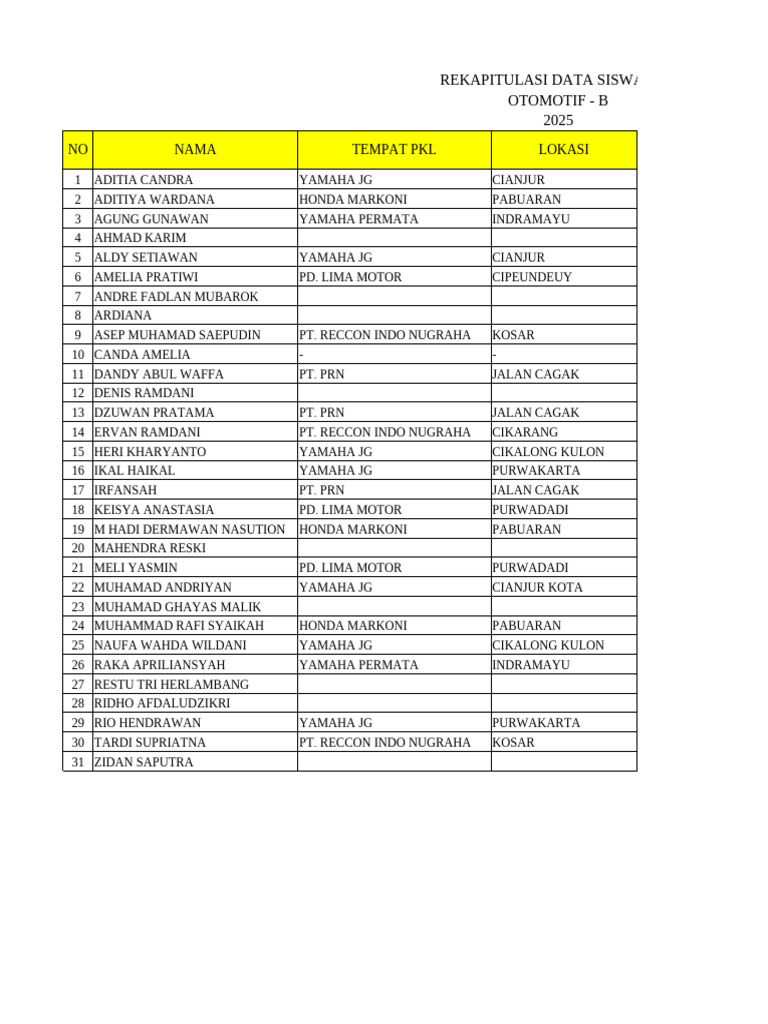 REKAPITULASI DATA SISWA
OTOMOTIF - B
2025

| NO | NAMA | TEMPAT PKL | LOKASI |
|---|---|---|---|
| 1 | ADITIA CANDRA | YAMAHA JG | CIANJUR |
| 2 | ADITIYA WARDANA | HONDA MARKONI | PABUARAN |
| 3 | AGUNG GUNAWAN | YAMAHA PERMATA | INDRAMAYU |
| 4 | AHMAD KARIM | | |
| 5 | ALDY SETIAWAN | YAMAHA JG | CIANJUR |
| 6 | AMELIA PRATIWI | PD. LIMA MOTOR | CIPEUNDEUY |
| 7 | ANDRE FADLAN MUBAROK | | |
| 8 | ARDIANA | | |
| 9 | ASEP MUHAMAD SAEPUDIN | PT. RECCON INDO NUGRAHA | KOSAR |
| 10 | CANDA AMELIA | - | - |
| 11 | DANDY ABUL WAFFA | PT. PRN | JALAN CAGAK |
| 12 | DENIS RAMDANI | | |
| 13 | DZUWAN PRATAMA | PT. PRN | JALAN CAGAK |
| 14 | ERVAN RAMDANI | PT. RECCON INDO NUGRAHA | CIKARANG |
| 15 | HERI KHARYANTO | YAMAHA JG | CIKALONG KULON |
| 16 | IKAL HAIKAL | YAMAHA JG | PURWAKARTA |
| 17 | IRFANSAH | PT. PRN | JALAN CAGAK |
| 18 | KEISYA ANASTASIA | PD. LIMA MOTOR | PURWADADI |
| 19 | M HADI DERMAWAN NASUTION | HONDA MARKONI | PABUARAN |
| 20 | MAHENDRA RESKI | | |
| 21 | MELI YASMIN | PD. LIMA MOTOR | PURWADADI |
| 22 | MUHAMAD ANDRIYAN | YAMAHA JG | CIANJUR KOTA |
| 23 | MUHAMAD GHAYAS MALIK | | |
| 24 | MUHAMMAD RAFI SYAIKAH | HONDA MARKONI | PABUARAN |
| 25 | NAUFA WAHDA WILDANI | YAMAHA JG | CIKALONG KULON |
| 26 | RAKA APRILIANSYAH | YAMAHA PERMATA | INDRAMAYU |
| 27 | RESTU TRI HERLAMBANG | | |
| 28 | RIDHO AFDALUDZIKRI | | |
| 29 | RIO HENDRAWAN | YAMAHA JG | PURWAKARTA |
| 30 | TARDI SUPRIATNA | PT. RECCON INDO NUGRAHA | KOSAR |
| 31 | ZIDAN SAPUTRA | | |